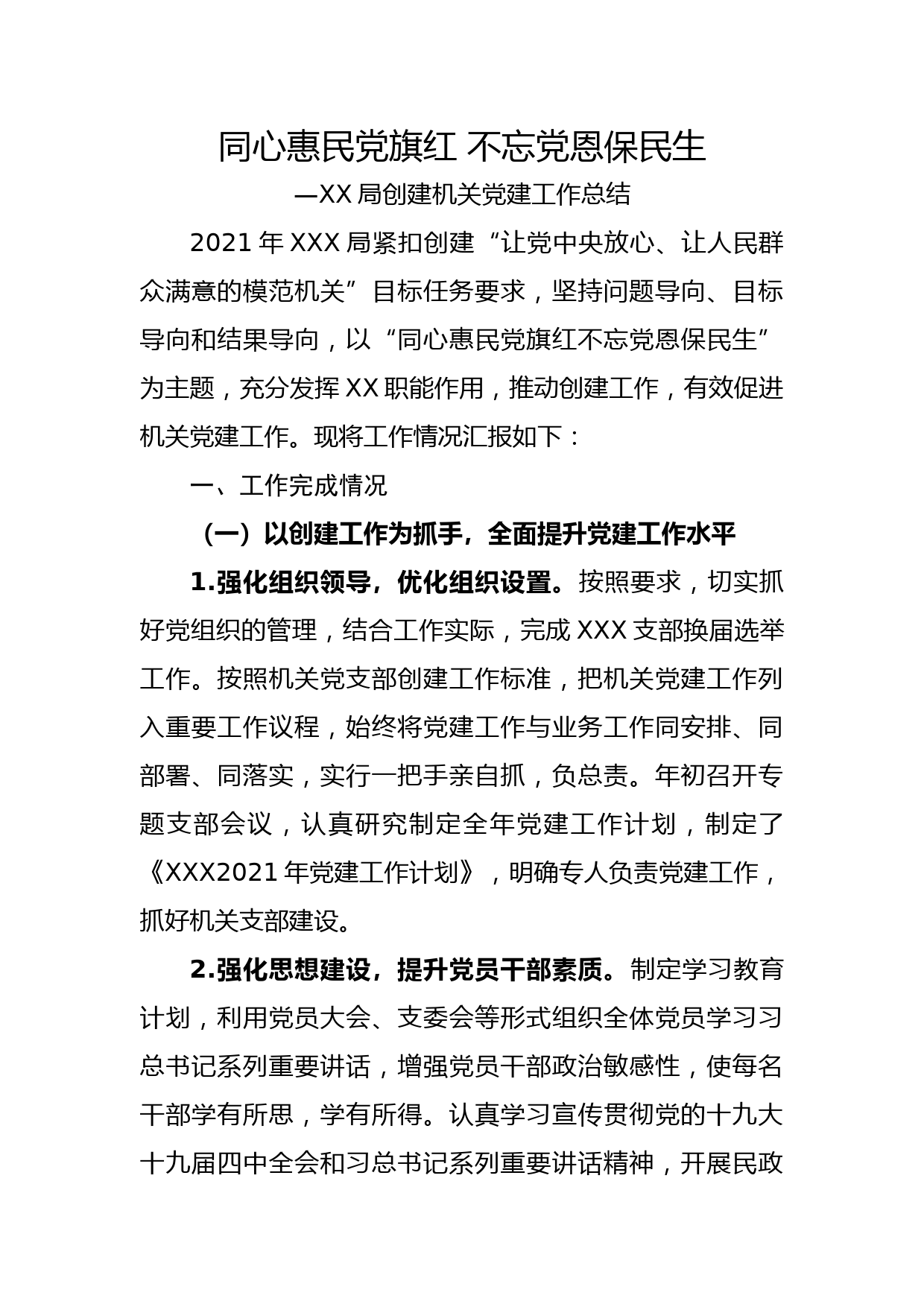 同心惠民党旗红 不忘党恩保民生

—XX 局创建机关党建工作总结

2021 年 XXX 局紧扣创建“让党中央放心、让人民群众满意的模范机关”目标任务要求，坚持问题导向、目标导向和结果导向，以“同心惠民党旗红不忘党恩保民生”为主题，充分发挥 XX 职能作用，推动创建工作，有效促进机关党建工作。现将工作情况汇报如下：

一、工作完成情况

（一）以创建工作为抓手，全面提升党建工作水平

1.强化组织领导，优化组织设置。按照要求，切实抓好党组织的管理，结合工作实际，完成 XXX 支部换届选举工作。按照机关党支部创建工作标准，把机关党建工作列入重要工作议程，始终将党建工作与业务工作同安排、同部署、同落实，实行一把手亲自抓，负总责。年初召开专题支部会议，认真研究制定全年党建工作计划，制定了《XXX2021 年党建工作计划》，明确专人负责党建工作，抓好机关支部建设。

2.强化思想建设，提升党员干部素质。制定学习教育计划，利用党员大会、支委会等形式组织全体党员学习习总书记系列重要讲话，增强党员干部政治敏感性，使每名干部学有所思，学有所得。认真学习宣传贯彻党的十九大十九届四中全会和习总书记系列重要讲话精神，开展民政